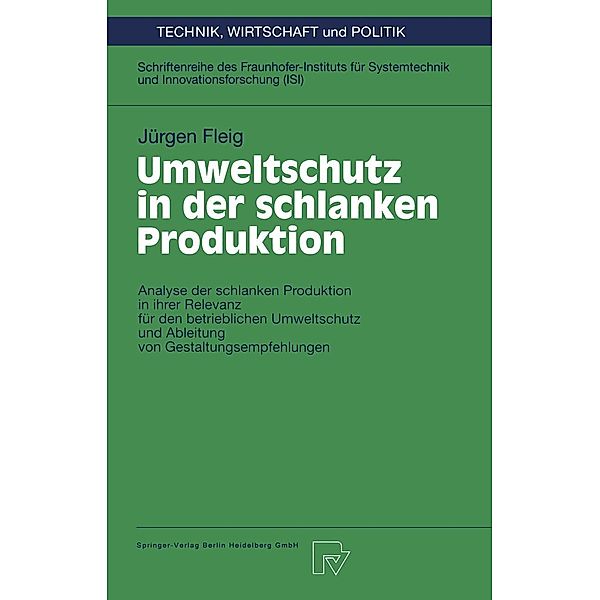 TECHNIK, WIRTSCHAFT und POLITIK

Schriftenreihe des Fraunhofer-Instituts für Systemtechnik und Innovationsforschung (ISI)

Jürgen Fleig

Umweltschutz in der schlanken Produktion

Analyse der schlanken Produktion in ihrer Relevanz für den betrieblichen Umweltschutz und Ableitung von Gestaltungsempfehlungen

Springer-Verlag Berlin Heidelberg GmbH